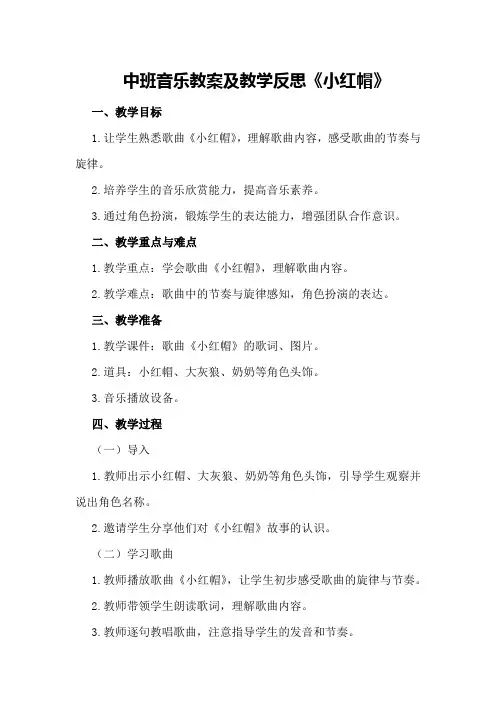 中班音乐教案及教学反思《小红帽》

一、教学目标

1.让学生熟悉歌曲《小红帽》，理解歌曲内容，感受歌曲的节奏与旋律。

2.培养学生的音乐欣赏能力，提高音乐素养。

3.通过角色扮演，锻炼学生的表达能力，增强团队合作意识。

二、教学重点与难点

1.教学重点：学会歌曲《小红帽》，理解歌曲内容。

2.教学难点：歌曲中的节奏与旋律感知，角色扮演的表达。

三、教学准备

1.教学课件：歌曲《小红帽》的歌词、图片。

2.道具：小红帽、大灰狼、奶奶等角色头饰。

3.音乐播放设备。

四、教学过程

（一）导入

1.教师出示小红帽、大灰狼、奶奶等角色头饰，引导学生观察并说出角色名称。

2.邀请学生分享他们对《小红帽》故事的认识。

（二）学习歌曲

1.教师播放歌曲《小红帽》，让学生初步感受歌曲的旋律与节奏。

2.教师带领学生朗读歌词，理解歌曲内容。

3.教师逐句教唱歌曲，注意指导学生的发音和节奏。